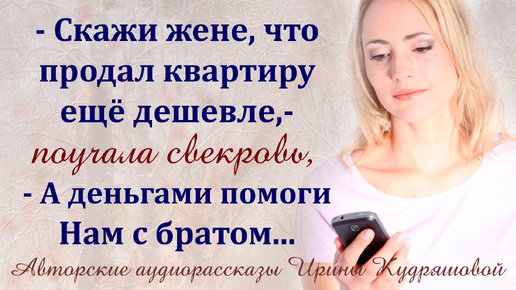 - Скажи жене, что продал квартиру ещё дешевле,- поучала свекровь, - А деньгами помоги Нам с братом...

Авторские аудиорассказы Ирины Кудряшовой